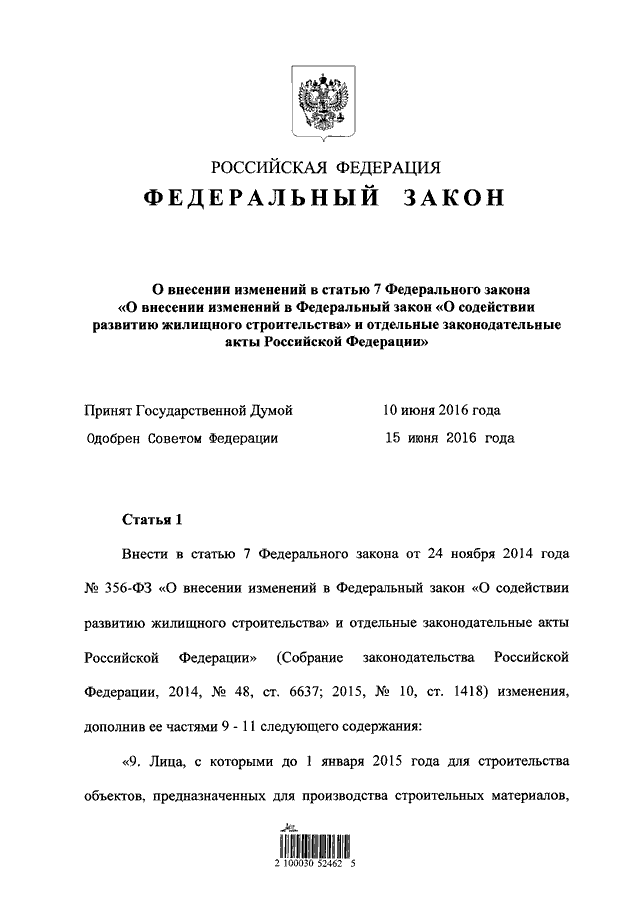 РОССИЙСКАЯ ФЕДЕРАЦИЯ
ФЕДЕРАЛЬНЫЙ ЗАКОН

О внесении изменений в статью 7 Федерального закона «О внесении изменений в Федеральный закон «О содействии развитию жилищного строительства» и отдельные законодательные акты Российской Федерации»

Принят Государственной Думой 10 июня 2016 года
Одобрен Советом Федерации 15 июня 2016 года

Статья 1

Внести в статью 7 Федерального закона от 24 ноября 2014 года № 356-ФЗ «О внесении изменений в Федеральный закон «О содействии развитию жилищного строительства» и отдельные законодательные акты Российской Федерации» (Собрание законодательства Российской Федерации, 2014, № 48, ст. 6637; 2015, № 10, ст. 1418) изменения, дополнив ее частями 9 - 11 следующего содержания:

«9. Лица, с которыми до 1 января 2015 года для строительства объектов, предназначенных для производства строительных материалов,

2 100030 52462 5